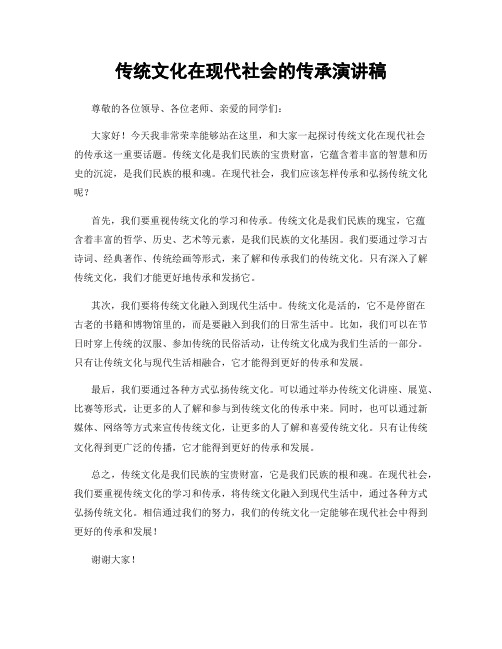 传统文化在现代社会的传承演讲稿

尊敬的各位领导、各位老师、亲爱的同学们：

大家好！今天我非常荣幸能够站在这里，和大家一起探讨传统文化在现代社会的传承这一重要话题。传统文化是我们民族的宝贵财富，它蕴含着丰富的智慧和历史的沉淀，是我们民族的根和魂。在现代社会，我们应该怎样传承和弘扬传统文化呢？

首先，我们要重视传统文化的学习和传承。传统文化是我们民族的瑰宝，它蕴含着丰富的哲学、历史、艺术等元素，是我们民族的文化基因。我们要通过学习古诗词、经典著作、传统绘画等形式，来了解和传承我们的传统文化。只有深入了解传统文化，我们才能更好地传承和发扬它。

其次，我们要将传统文化融入到现代生活中。传统文化是活的，它不是停留在古老的书籍和博物馆里的，而是要融入到我们的日常生活中。比如，我们可以在节日时穿上传统的汉服、参加传统的民俗活动，让传统文化成为我们生活的一部分。只有让传统文化与现代生活相融合，它才能得到更好的传承和发展。

最后，我们要通过各种方式弘扬传统文化。可以通过举办传统文化讲座、展览、比赛等形式，让更多的人了解和参与到传统文化的传承中来。同时，也可以通过新媒体、网络等方式来宣传传统文化，让更多的人了解和喜爱传统文化。只有让传统文化得到更广泛的传播，它才能得到更好的传承和发展。

总之，传统文化是我们民族的宝贵财富，它是我们民族的根和魂。在现代社会，我们要重视传统文化的学习和传承，将传统文化融入到现代生活中，通过各种方式弘扬传统文化。相信通过我们的努力，我们的传统文化一定能够在现代社会中得到更好的传承和发展！

谢谢大家！